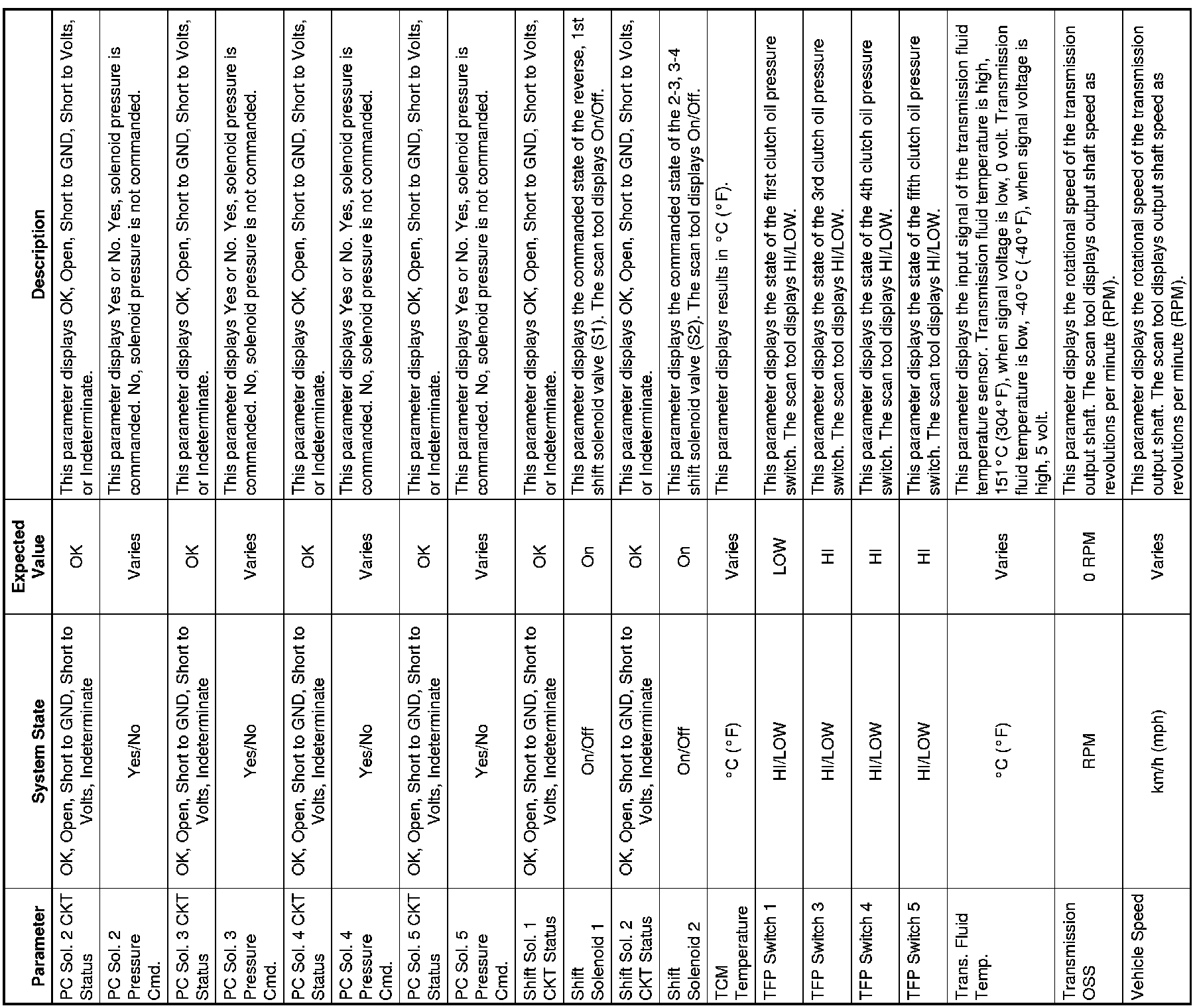 | Parameter | System State | Expected Value | Description |
|---|---|---|---|
| PC Sol. 2 CKT Status | OK, Open, Short to GND, Short to Volts, Indeterminate | OK | This parameter displays OK, Open, Short to GND, Short to Volts, or Indeterminate. |
| PC Sol. 2 Pressure Cmd. | Yes/No | Varies | This parameter displays Yes or No. Yes, solenoid pressure is commanded. No, solenoid pressure is not commanded. |
| PC Sol. 3 CKT Status | OK, Open, Short to GND, Short to Volts, Indeterminate | OK | This parameter displays OK, Open, Short to GND, Short to Volts, or Indeterminate. |
| PC Sol. 3 Pressure Cmd. | Yes/No | Varies | This parameter displays Yes or No. Yes, solenoid pressure is commanded. No, solenoid pressure is not commanded. |
| PC Sol. 4 CKT Status | OK, Open, Short to GND, Short to Volts, Indeterminate | OK | This parameter displays OK, Open, Short to GND, Short to Volts, or Indeterminate. |
| PC Sol. 4 Pressure Cmd. | Yes/No | Varies | This parameter displays Yes or No. Yes, solenoid pressure is commanded. No, solenoid pressure is not commanded. |
| PC Sol. 5 CKT Status | OK, Open, Short to GND, Short to Volts, Indeterminate | OK | This parameter displays OK, Open, Short to GND, Short to Volts, or Indeterminate. |
| PC Sol. 5 Pressure Cmd. | Yes/No | Varies | This parameter displays Yes or No. Yes, solenoid pressure is commanded. No, solenoid pressure is not commanded. |
| Shift Sol. 1 CKT Status | OK, Open, Short to GND, Short to Volts, Indeterminate | OK | This parameter displays OK, Open, Short to GND, Short to Volts, or Indeterminate. |
| Shift Solenoid 1 | On/Off | On | This parameter displays the commanded state of the reverse, 1st shift solenoid valve (S1). The scan tool displays On/Off. |
| Shift Sol. 2 CKT Status | OK, Open, Short to GND, Short to Volts, Indeterminate | OK | This parameter displays OK, Open, Short to GND, Short to Volts, or Indeterminate. |
| Shift Solenoid 2 | On/Off | On | This parameter displays the commanded state of the 2-3, 3-4 shift solenoid valve (S2). The scan tool displays On/Off. |
| TCM Temperature | °C (°F) | Varies | This parameter displays results in °C (°F). |
| TFP Switch 1 | HI/LOW | LOW | This parameter displays the state of the first clutch oil pressure switch. The scan tool displays HI/LOW. |
| TFP Switch 3 | HI/LOW | HI | This parameter displays the state of the 3rd clutch oil pressure switch. The scan tool displays HI/LOW. |
| TFP Switch 4 | HI/LOW | HI | This parameter displays the state of the 4th clutch oil pressure switch. The scan tool displays HI/LOW. |
| TFP Switch 5 | HI/LOW | HI | This parameter displays the state of the fifth clutch oil pressure switch. The scan tool displays HI/LOW. |
| Trans. Fluid Temp. | °C (°F) | Varies | This parameter displays the input signal of the transmission fluid temperature sensor. Transmission fluid temperature is high, 151°C (304°F), when signal voltage is low, 0 volt. Transmission fluid temperature is low, -40°C (-40°F), when signal voltage is high, 5 volt. |
| Transmission OSS | RPM | 0 RPM | This parameter displays the rotational speed of the transmission output shaft. The scan tool displays output shaft speed as revolutions per minute (RPM). |
| Vehicle Speed | km/h (mph) | Varies | This parameter displays the rotational speed of the transmission output shaft. The scan tool displays output shaft speed as revolutions per minute (RPM). |